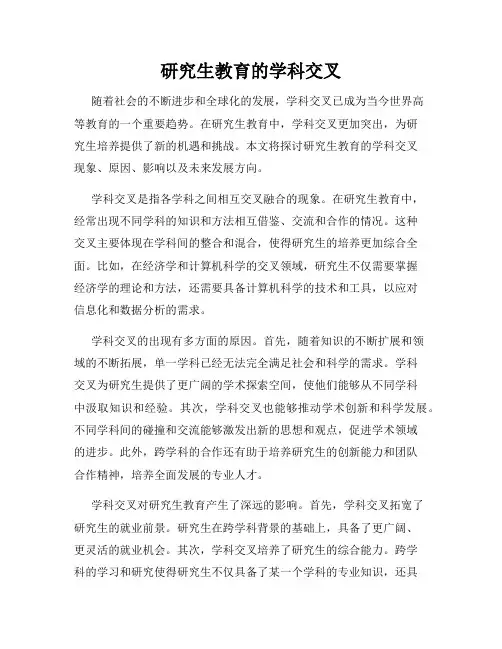 研究生教育的学科交叉

随着社会的不断进步和全球化的发展，学科交叉已成为当今世界高等教育的一个重要趋势。在研究生教育中，学科交叉更加突出，为研究生培养提供了新的机遇和挑战。本文将探讨研究生教育的学科交叉现象、原因、影响以及未来发展方向。

学科交叉是指各学科之间相互交叉融合的现象。在研究生教育中，经常出现不同学科的知识和方法相互借鉴、交流和合作的情况。这种交叉主要体现在学科间的整合和混合，使得研究生的培养更加综合全面。比如，在经济学和计算机科学的交叉领域，研究生不仅需要掌握经济学的理论和方法，还需要具备计算机科学的技术和工具，以应对信息化和数据分析的需求。

学科交叉的出现有多方面的原因。首先，随着知识的不断扩展和领域的不断拓展，单一学科已经无法完全满足社会和科学的需求。学科交叉为研究生提供了更广阔的学术探索空间，使他们能够从不同学科中汲取知识和经验。其次，学科交叉也能够推动学术创新和科学发展。不同学科间的碰撞和交流能够激发出新的思想和观点，促进学术领域的进步。此外，跨学科的合作还有助于培养研究生的创新能力和团队合作精神，培养全面发展的专业人才。

学科交叉对研究生教育产生了深远的影响。首先，学科交叉拓宽了研究生的就业前景。研究生在跨学科背景的基础上，具备了更广阔、更灵活的就业机会。其次，学科交叉培养了研究生的综合能力。跨学科的学习和研究使得研究生不仅具备了某一个学科的专业知识，还具